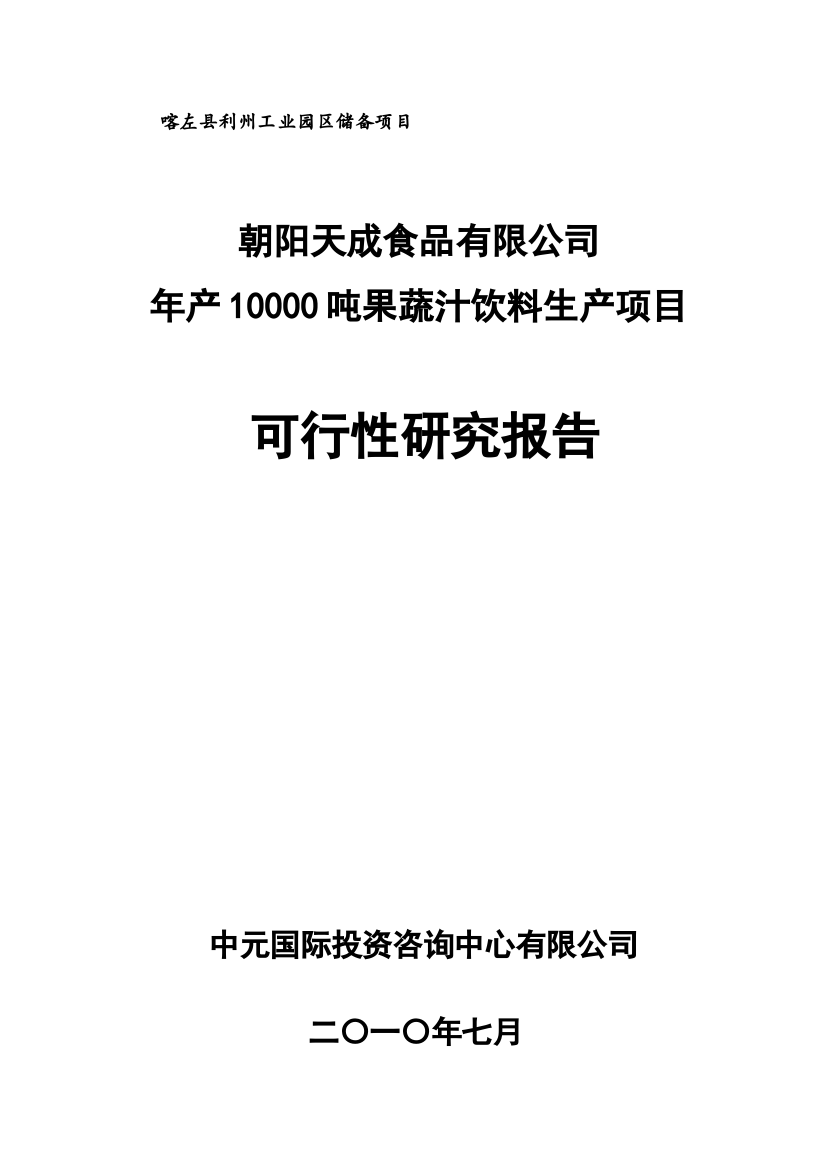 喀左县利州工业园区储备项目

朝阳天成食品有限公司
年产10000吨果蔬汁饮料生产项目

可行性研究报告

中元国际投资咨询中心有限公司

二〇一〇年七月